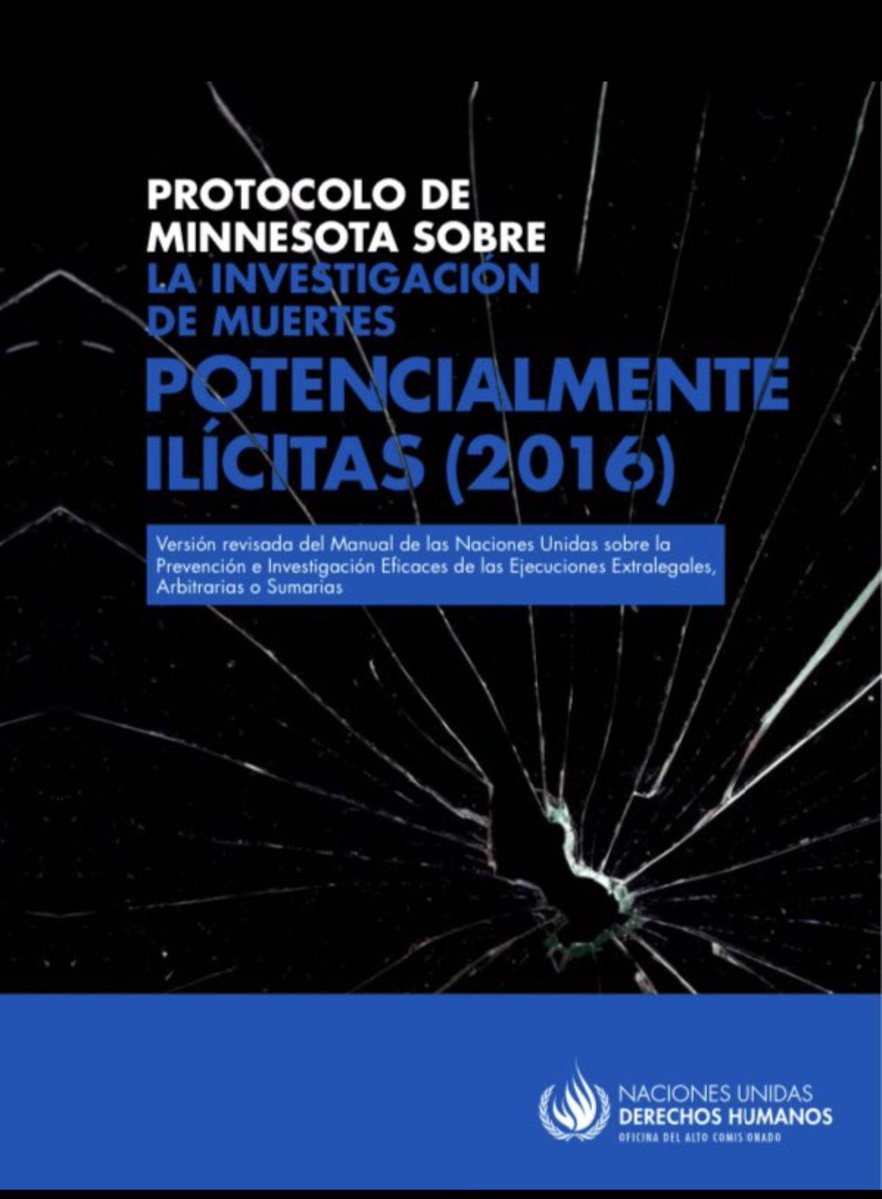 PROTOCOLO DE MINNESOTA SOBRE LA INVESTIGACIÓN DE MUERTES POTENCIALMENTE ILÍCITAS (2016)

Versión revisada del Manual de las Naciones Unidas sobre la Prevención e Investigación Eficaces de las Ejecuciones Extralegales, Arbitrarias o Sumarias

NACIONES UNIDAS
DERECHOS HUMANOS
OFICINA DEL ALTO COMISIONADO